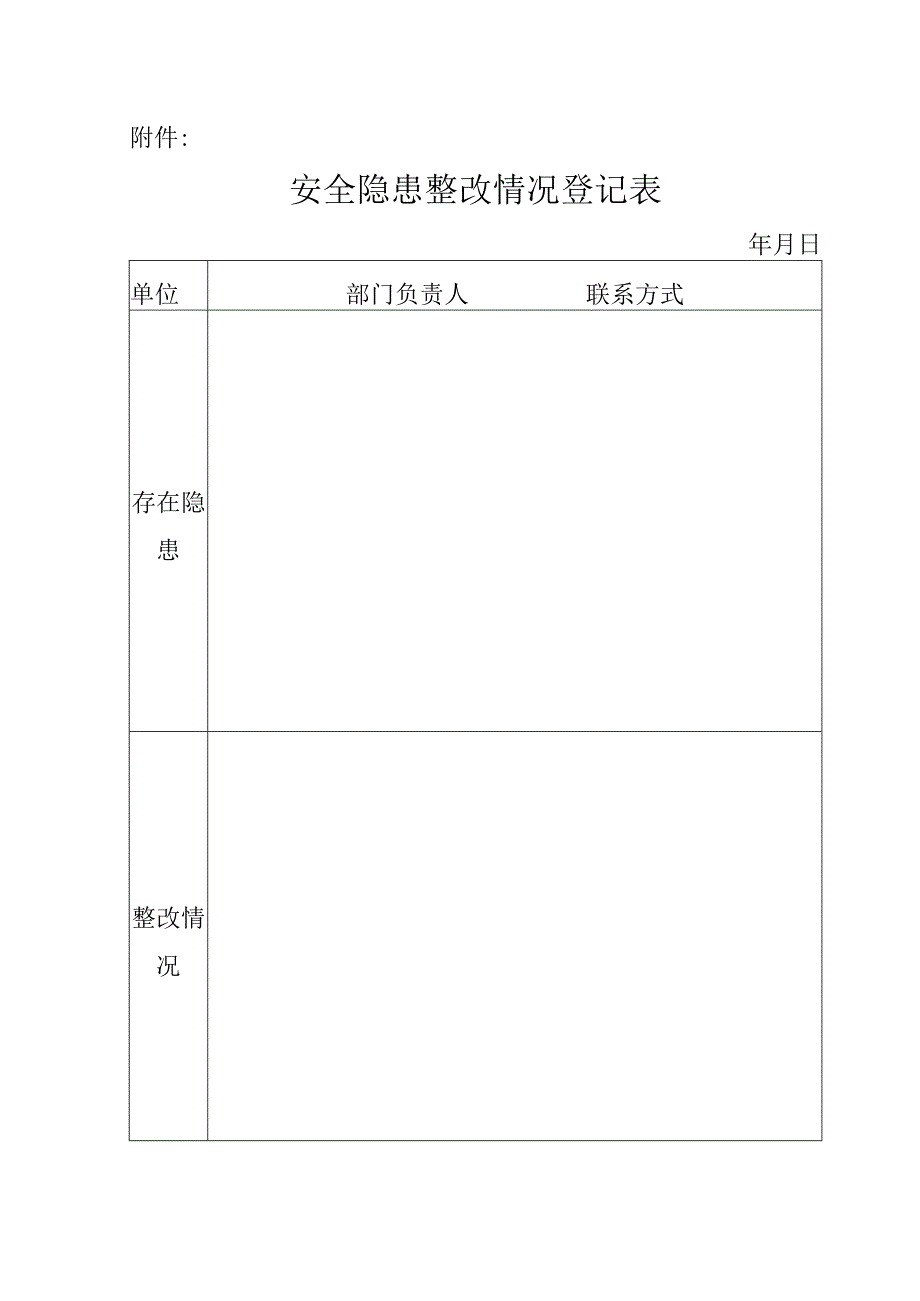 附件:

安全隐患整改情况登记表

年月日

| 单位 | 部门负责人 联系方式 |
|---|---|
| 存在隐患 | |
| 整改情况 | |